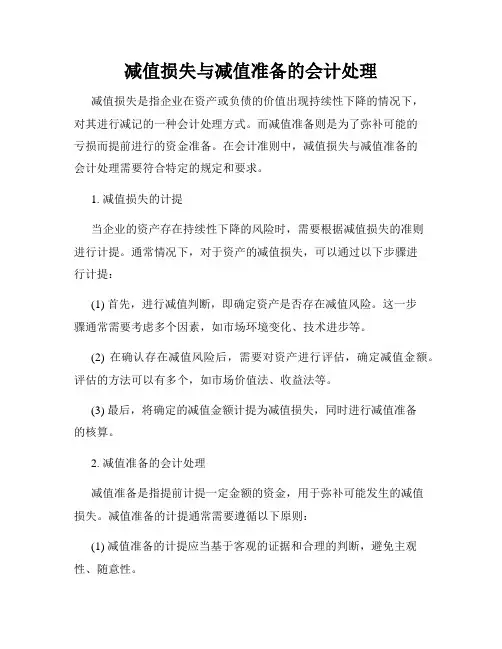 减值损失与减值准备的会计处理

减值损失是指企业在资产或负债的价值出现持续性下降的情况下，对其进行减记的一种会计处理方式。而减值准备则是为了弥补可能的亏损而提前进行的资金准备。在会计准则中，减值损失与减值准备的会计处理需要符合特定的规定和要求。

1. 减值损失的计提

当企业的资产存在持续性下降的风险时，需要根据减值损失的准则进行计提。通常情况下，对于资产的减值损失，可以通过以下步骤进行计提：

(1) 首先，进行减值判断，即确定资产是否存在减值风险。这一步骤通常需要考虑多个因素，如市场环境变化、技术进步等。

(2) 在确认存在减值风险后，需要对资产进行评估，确定减值金额。评估的方法可以有多个，如市场价值法、收益法等。

(3) 最后，将确定的减值金额计提为减值损失，同时进行减值准备的核算。

2. 减值准备的会计处理

减值准备是指提前计提一定金额的资金，用于弥补可能发生的减值损失。减值准备的计提通常需要遵循以下原则：

(1) 减值准备的计提应当基于客观的证据和合理的判断，避免主观性、随意性。